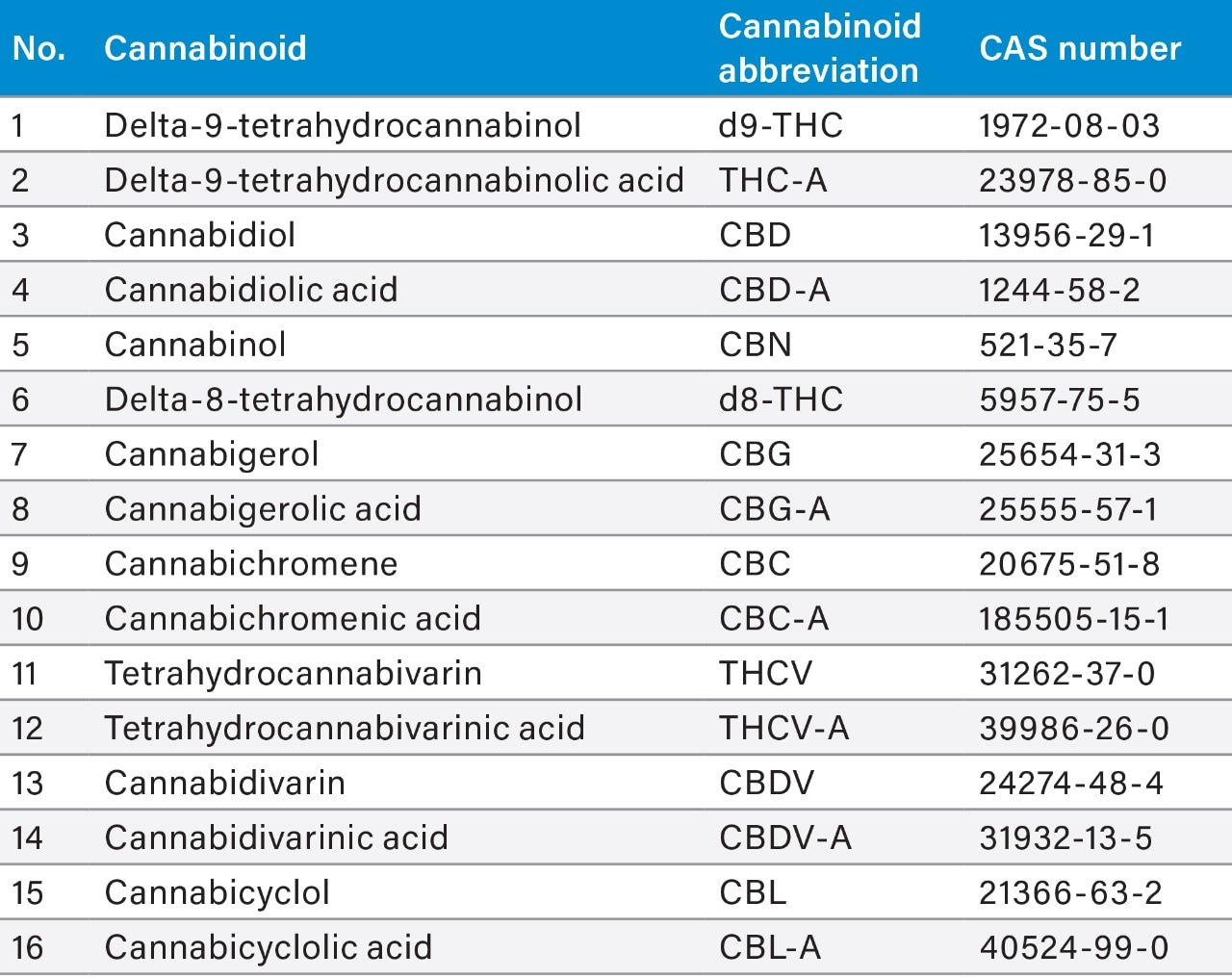 | No. | Cannabinoid | Cannabinoid abbreviation | CAS number |
|---|---|---|---|
| 1 | Delta-9-tetrahydrocannabinol | d9-THC | 1972-08-03 |
| 2 | Delta-9-tetrahydrocannabinolic acid | THC-A | 23978-85-0 |
| 3 | Cannabidiol | CBD | 13956-29-1 |
| 4 | Cannabidiolic acid | CBD-A | 1244-58-2 |
| 5 | Cannabinol | CBN | 521-35-7 |
| 6 | Delta-8-tetrahydrocannabinol | d8-THC | 5957-75-5 |
| 7 | Cannabigerol | CBG | 25654-31-3 |
| 8 | Cannabigerolic acid | CBG-A | 25555-57-1 |
| 9 | Cannabichromene | CBC | 20675-51-8 |
| 10 | Cannabichromenic acid | CBC-A | 185505-15-1 |
| 11 | Tetrahydrocannabivarin | THCV | 31262-37-0 |
| 12 | Tetrahydrocannabivarinic acid | THCV-A | 39986-26-0 |
| 13 | Cannabidivarin | CBDV | 24274-48-4 |
| 14 | Cannabidivarinic acid | CBDV-A | 31932-13-5 |
| 15 | Cannabicyclol | CBL | 21366-63-2 |
| 16 | Cannabicyclolic acid | CBL-A | 40524-99-0 |